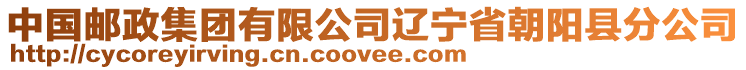 中国邮政集团有限公司辽宁省朝阳县分公司
http://cycoreyirving.cn.coovee.com